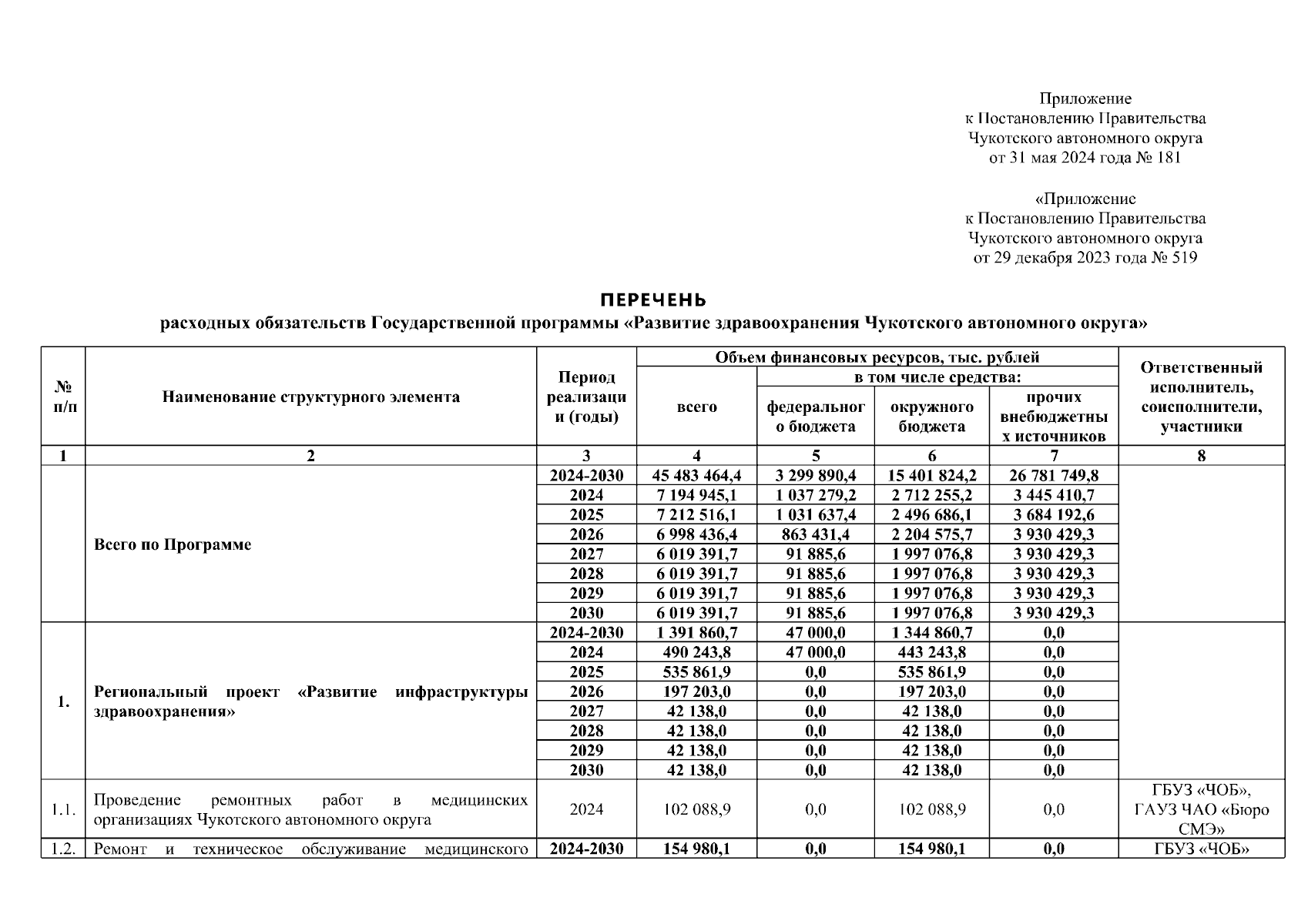 Приложение
к Постановлению Правительства
Чукотского автономного округа
от 31 мая 2024 года № 181

«Приложение
к Постановлению Правительства
Чукотского автономного округа
от 29 декабря 2023 года № 519

ПЕРЕЧЕНЬ
расходных обязательств Государственной программы «Развитие здравоохранения Чукотского автономного округа»

| № п/п | Наименование структурного элемента | Период реализации (годы) | Объем финансовых ресурсов, тыс. рублей: всего | в том числе средства: федерального бюджета | окружного бюджета | прочих внебюджетных источников | Ответственный исполнитель, соисполнители, участники |
|---|---|---|---|---|---|---|---|
| 1 | 2 | 3 | 4 | 5 | 6 | 7 | 8 |
| | Всего по Программе | 2024-2030 | 45 483 464,4 | 3 299 890,4 | 15 401 824,2 | 26 781 749,8 | |
| | | 2024 | 7 194 945,1 | 1 037 279,2 | 2 712 255,2 | 3 445 410,7 | |
| | | 2025 | 7 212 516,1 | 1 031 637,4 | 2 496 686,1 | 3 684 192,6 | |
| | | 2026 | 6 998 436,4 | 863 431,4 | 2 204 575,7 | 3 930 429,3 | |
| | | 2027 | 6 019 391,7 | 91 885,6 | 1 997 076,8 | 3 930 429,3 | |
| | | 2028 | 6 019 391,7 | 91 885,6 | 1 997 076,8 | 3 930 429,3 | |
| | | 2029 | 6 019 391,7 | 91 885,6 | 1 997 076,8 | 3 930 429,3 | |
| | | 2030 | 6 019 391,7 | 91 885,6 | 1 997 076,8 | 3 930 429,3 | |
| 1. | Региональный проект «Развитие инфраструктуры здравоохранения» | 2024-2030 | 1 391 860,7 | 47 000,0 | 1 344 860,7 | 0,0 | |
| | | 2024 | 490 243,8 | 47 000,0 | 443 243,8 | 0,0 | |
| | | 2025 | 535 861,9 | 0,0 | 535 861,9 | 0,0 | |
| | | 2026 | 197 203,0 | 0,0 | 197 203,0 | 0,0 | |
| | | 2027 | 42 138,0 | 0,0 | 42 138,0 | 0,0 | |
| | | 2028 | 42 138,0 | 0,0 | 42 138,0 | 0,0 | |
| | | 2029 | 42 138,0 | 0,0 | 42 138,0 | 0,0 | |
| | | 2030 | 42 138,0 | 0,0 | 42 138,0 | 0,0 | |
| 1.1. | Проведение ремонтных работ в медицинских организациях Чукотского автономного округа | 2024 | 102 088,9 | 0,0 | 102 088,9 | 0,0 | ГБУЗ «ЧОБ», ГАУЗ ЧАО «Бюро СМЭ» |
| 1.2. | Ремонт и техническое обслуживание медицинского | 2024-2030 | 154 980,1 | 0,0 | 154 980,1 | 0,0 | ГБУЗ «ЧОБ» |